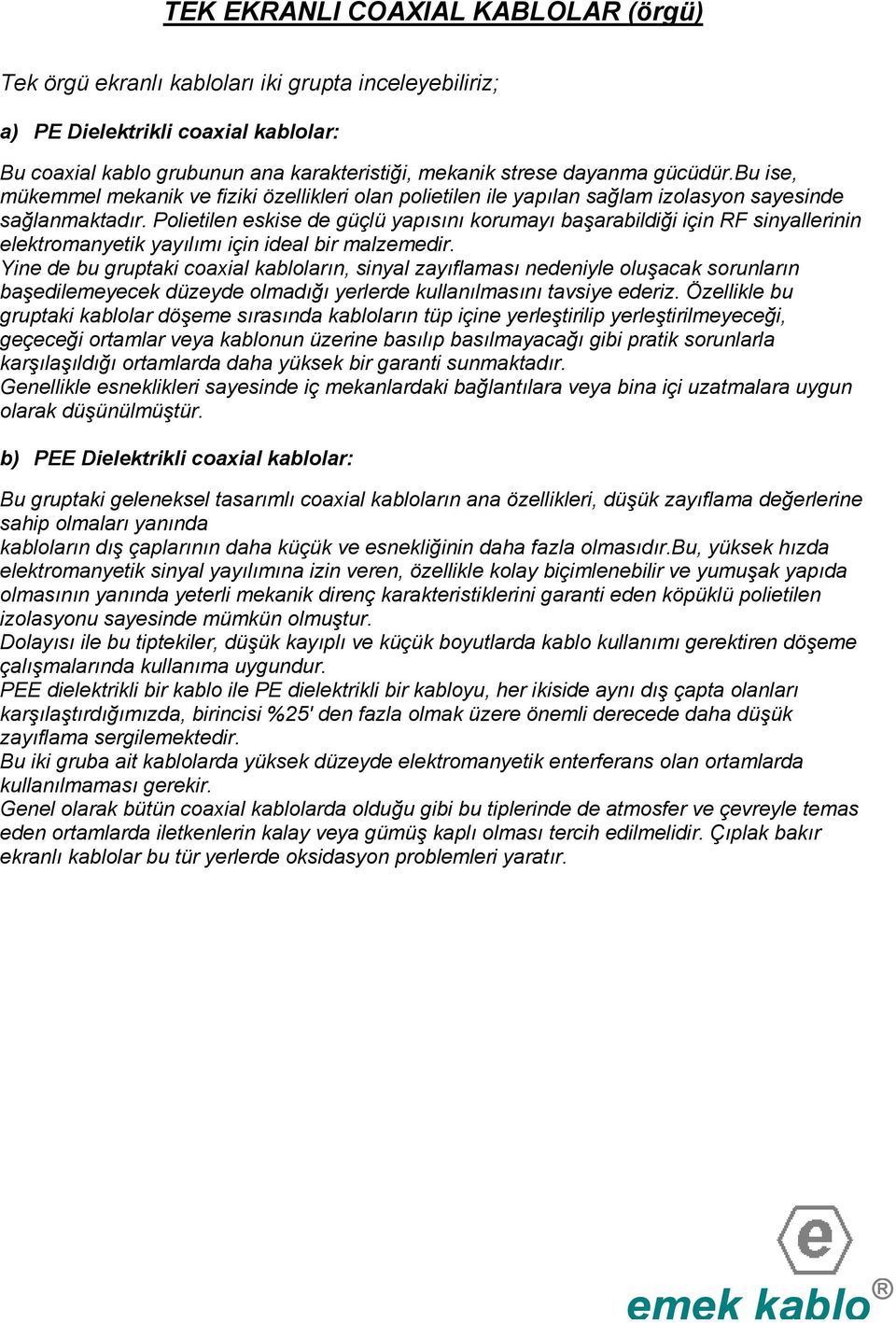 TEK EKRANLI COAXIAL KABLOLAR (örgü)

Tek örgü ekranlı kabloları iki grupta inceleyebiliriz;

a) PE Dielektrikli coaxial kablolar:

Bu coaxial kablo grubunun ana karakteristiği, mekanik strese dayanma gücüdür.Bu ise, mükemmel mekanik ve fiziki özellikleri olan polietilen ile yapılan sağlam izolasyon sayesinde sağlanmaktadır. Polietilen eskise de güçlü yapısını korumayı başarabildiği için RF sinyallerinin elektromanyetik yayılımı için ideal bir malzemedir.
Yine de bu gruptaki coaxial kabloların, sinyal zayıflaması nedeniyle oluşacak sorunların başedilemeyecek düzeyde olmadığı yerlerde kullanılmasını tavsiye ederiz. Özellikle bu gruptaki kablolar döşeme sırasında kabloların tüp içine yerleştirilip yerleştirilmeyeceği, geçeceği ortamlar veya kablonun üzerine basılıp basılmayacağı gibi pratik sorunlarla karşılaşıldığı ortamlarda daha yüksek bir garanti sunmaktadır.
Genellikle esneklikleri sayesinde iç mekanlardaki bağlantılara veya bina içi uzatmalara uygun olarak düşünülmüştür.

b) PEE Dielektrikli coaxial kablolar:

Bu gruptaki geleneksel tasarımlı coaxial kabloların ana özellikleri, düşük zayıflama değerlerine sahip olmaları yanında
kabloların dış çaplarının daha küçük ve esnekliğinin daha fazla olmasıdır.Bu, yüksek hızda elektromanyetik sinyal yayılımına izin veren, özellikle kolay biçimlenebilir ve yumuşak yapıda olmasının yanında yeterli mekanik direnç karakteristiklerini garanti eden köpüklü polietilen izolasyonu sayesinde mümkün olmuştur.
Dolayısı ile bu tiptekiler, düşük kayıplı ve küçük boyutlarda kablo kullanımı gerektiren döşeme çalışmalarında kullanıma uygundur.
PEE dielektrikli bir kablo ile PE dielektrikli bir kabloyu, her ikiside aynı dış çapta olanları karşılaştırdığımızda, birincisi %25' den fazla olmak üzere önemli derecede daha düşük zayıflama sergilemektedir.
Bu iki gruba ait kablolarda yüksek düzeyde elektromanyetik enterferans olan ortamlarda kullanılmaması gerekir.
Genel olarak bütün coaxial kablolarda olduğu gibi bu tiplerinde de atmosfer ve çevreyle temas eden ortamlarda iletkenlerin kalay veya gümüş kaplı olması tercih edilmelidir. Çıplak bakır ekranlı kablolar bu tür yerlerde oksidasyon problemleri yaratır.

e
emek kablo®